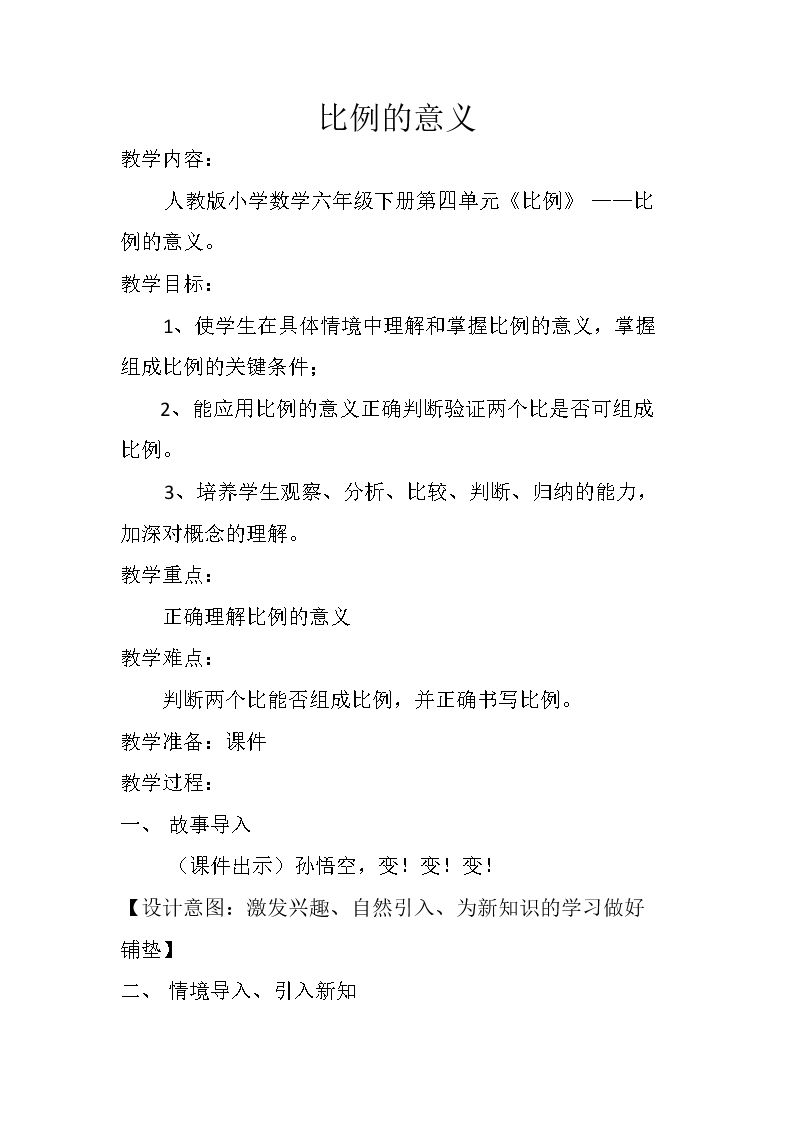 比例的意义

教学内容：

人教版小学数学六年级下册第四单元《比例》——比例的意义。

教学目标：

1、使学生在具体情境中理解和掌握比例的意义，掌握组成比例的关键条件；

2、能应用比例的意义正确判断验证两个比是否可组成比例。

3、培养学生观察、分析、比较、判断、归纳的能力，加深对概念的理解。

教学重点：

正确理解比例的意义

教学难点：

判断两个比能否组成比例，并正确书写比例。

教学准备：课件

教学过程：

一、故事导入

（课件出示）孙悟空，变！变！变！

【设计意图：激发兴趣、自然引入、为新知识的学习做好铺垫】

二、情境导入、引入新知